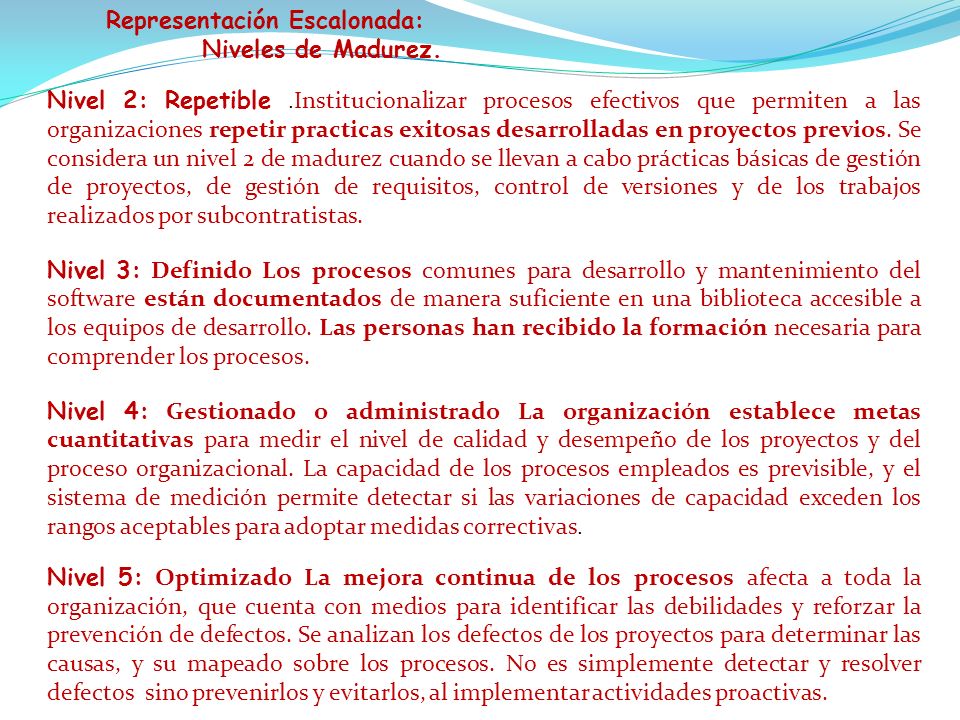 Representación Escalonada:
Niveles de Madurez.

Nivel 2: Repetible .Institucionalizar procesos efectivos que permiten a las organizaciones repetir practicas exitosas desarrolladas en proyectos previos. Se considera un nivel 2 de madurez cuando se llevan a cabo prácticas básicas de gestión de proyectos, de gestión de requisitos, control de versiones y de los trabajos realizados por subcontratistas.

Nivel 3: Definido Los procesos comunes para desarrollo y mantenimiento del software están documentados de manera suficiente en una biblioteca accesible a los equipos de desarrollo. Las personas han recibido la formación necesaria para comprender los procesos.

Nivel 4: Gestionado o administrado La organización establece metas cuantitativas para medir el nivel de calidad y desempeño de los proyectos y del proceso organizacional. La capacidad de los procesos empleados es previsible, y el sistema de medición permite detectar si las variaciones de capacidad exceden los rangos aceptables para adoptar medidas correctivas.

Nivel 5: Optimizado La mejora continua de los procesos afecta a toda la organización, que cuenta con medios para identificar las debilidades y reforzar la prevención de defectos. Se analizan los defectos de los proyectos para determinar las causas, y su mapeado sobre los procesos. No es simplemente detectar y resolver defectos sino prevenirlos y evitarlos, al implementar actividades proactivas.